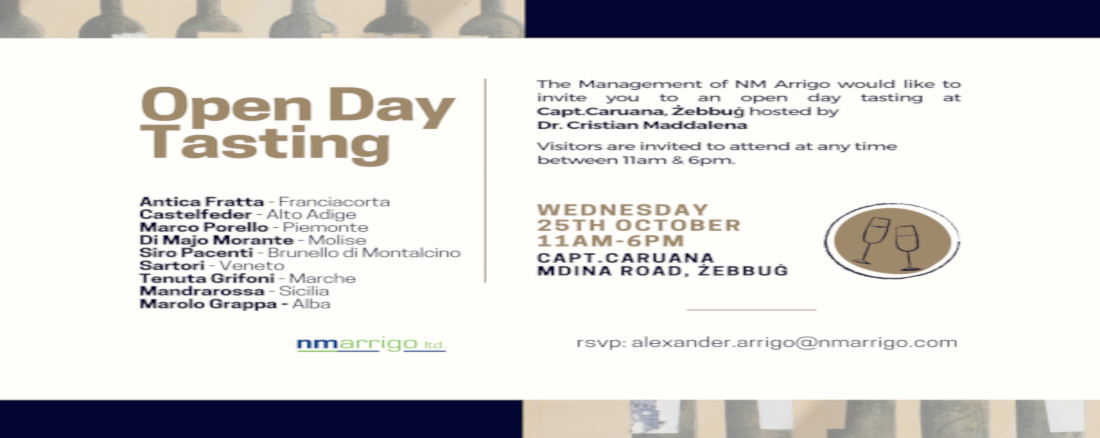 Open Day Tasting

Antica Fratta - Franciacorta
Castelfeder - Alto Adige
Marco Porello - Piemonte
Di Majo Morante - Molise
Siro Pacenti - Brunello di Montalcino
Sartori - Veneto
Tenuta Grifoni - Marche
Mandrarossa - Sicilia
Marolo Grappa - Alba

nmarrigo ltd.

The Management of NM Arrigo would like to invite you to an open day tasting at Capt.Caruana, Żebbuġ hosted by Dr. Cristian Maddalena

Visitors are invited to attend at any time between 11am & 6pm.

WEDNESDAY
25TH OCTOBER
11AM-6PM
CAPT.CARUANA
MDINA ROAD, ŻEBBUĠ

rsvp: alexander.arrigo@nmarrigo.com